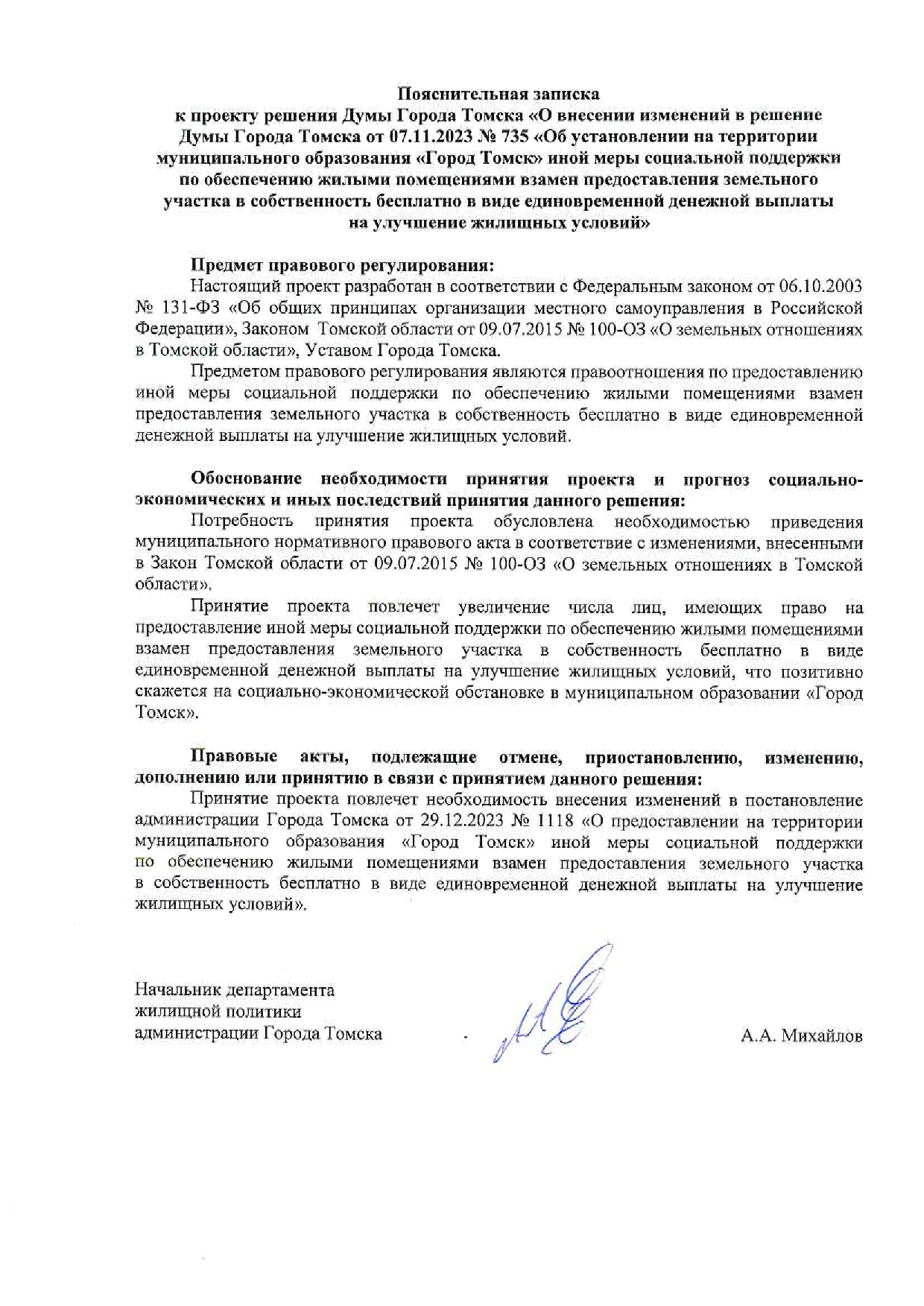 Пояснительная записка
к проекту решения Думы Города Томска «О внесении изменений в решение Думы Города Томска от 07.11.2023 № 735 «Об установлении на территории муниципального образования «Город Томск» иной меры социальной поддержки по обеспечению жилыми помещениями взамен предоставления земельного участка в собственность бесплатно в виде единовременной денежной выплаты на улучшение жилищных условий»

Предмет правового регулирования:
Настоящий проект разработан в соответствии с Федеральным законом от 06.10.2003 № 131-ФЗ «Об общих принципах организации местного самоуправления в Российской Федерации», Законом Томской области от 09.07.2015 № 100-ОЗ «О земельных отношениях в Томской области», Уставом Города Томска.

Предметом правового регулирования являются правоотношения по предоставлению иной меры социальной поддержки по обеспечению жилыми помещениями взамен предоставления земельного участка в собственность бесплатно в виде единовременной денежной выплаты на улучшение жилищных условий.

Обоснование необходимости принятия проекта и прогноз социально-экономических и иных последствий принятия данного решения:
Потребность принятия проекта обусловлена необходимостью приведения муниципального нормативного правового акта в соответствие с изменениями, внесенными в Закон Томской области от 09.07.2015 № 100-ОЗ «О земельных отношениях в Томской области».

Принятие проекта повлечет увеличение числа лиц, имеющих право на предоставление иной меры социальной поддержки по обеспечению жилыми помещениями взамен предоставления земельного участка в собственность бесплатно в виде единовременной денежной выплаты на улучшение жилищных условий, что позитивно скажется на социально-экономической обстановке в муниципальном образовании «Город Томск».

Правовые акты, подлежащие отмене, приостановлению, изменению, дополнению или принятию в связи с принятием данного решения:
Принятие проекта повлечет необходимость внесения изменений в постановление администрации Города Томска от 29.12.2023 № 1118 «О предоставлении на территории муниципального образования «Город Томск» иной меры социальной поддержки по обеспечению жилыми помещениями взамен предоставления земельного участка в собственность бесплатно в виде единовременной денежной выплаты на улучшение жилищных условий».

Начальник департамента
жилищной политики
администрации Города Томска

А.А. Михайлов